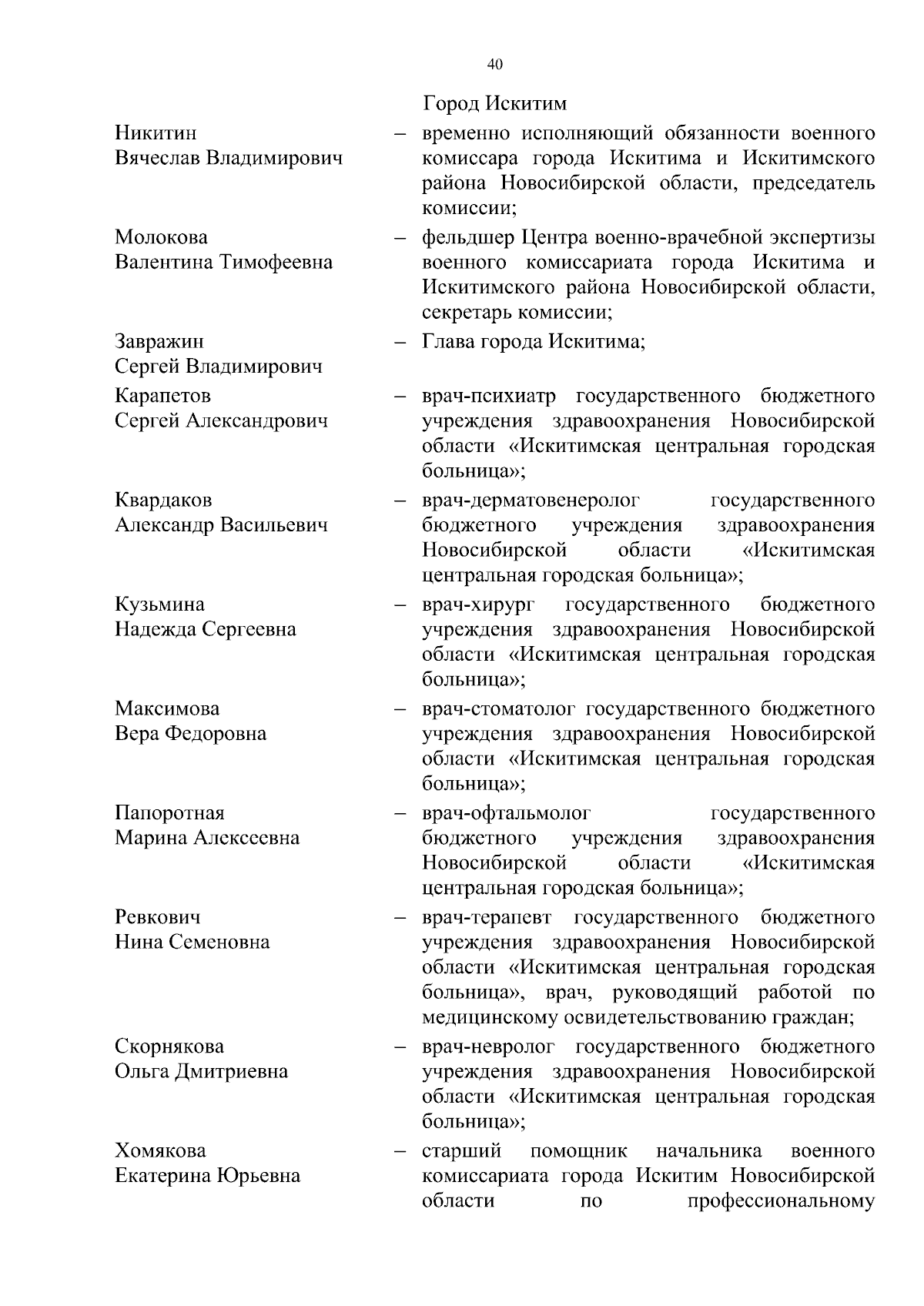 40

Город Искитим

Никитин Вячеслав Владимирович – временно исполняющий обязанности военного комиссара города Искитима и Искитимского района Новосибирской области, председатель комиссии;

Молокова Валентина Тимофеевна – фельдшер Центра военно-врачебной экспертизы военного комиссариата города Искитима и Искитимского района Новосибирской области, секретарь комиссии;

Завражин Сергей Владимирович – Глава города Искитима;

Карапетов Сергей Александрович – врач-психиатр государственного бюджетного учреждения здравоохранения Новосибирской области «Искитимская центральная городская больница»;

Квардаков Александр Васильевич – врач-дерматовенеролог государственного бюджетного учреждения здравоохранения Новосибирской области «Искитимская центральная городская больница»;

Кузьмина Надежда Сергеевна – врач-хирург государственного бюджетного учреждения здравоохранения Новосибирской области «Искитимская центральная городская больница»;

Максимова Вера Федоровна – врач-стоматолог государственного бюджетного учреждения здравоохранения Новосибирской области «Искитимская центральная городская больница»;

Папоротная Марина Алексеевна – врач-офтальмолог государственного бюджетного учреждения здравоохранения Новосибирской области «Искитимская центральная городская больница»;

Ревкович Нина Семеновна – врач-терапевт государственного бюджетного учреждения здравоохранения Новосибирской области «Искитимская центральная городская больница», врач, руководящий работой по медицинскому освидетельствованию граждан;

Скорнякова Ольга Дмитриевна – врач-невролог государственного бюджетного учреждения здравоохранения Новосибирской области «Искитимская центральная городская больница»;

Хомякова Екатерина Юрьевна – старший помощник начальника военного комиссариата города Искитим Новосибирской области по профессиональному